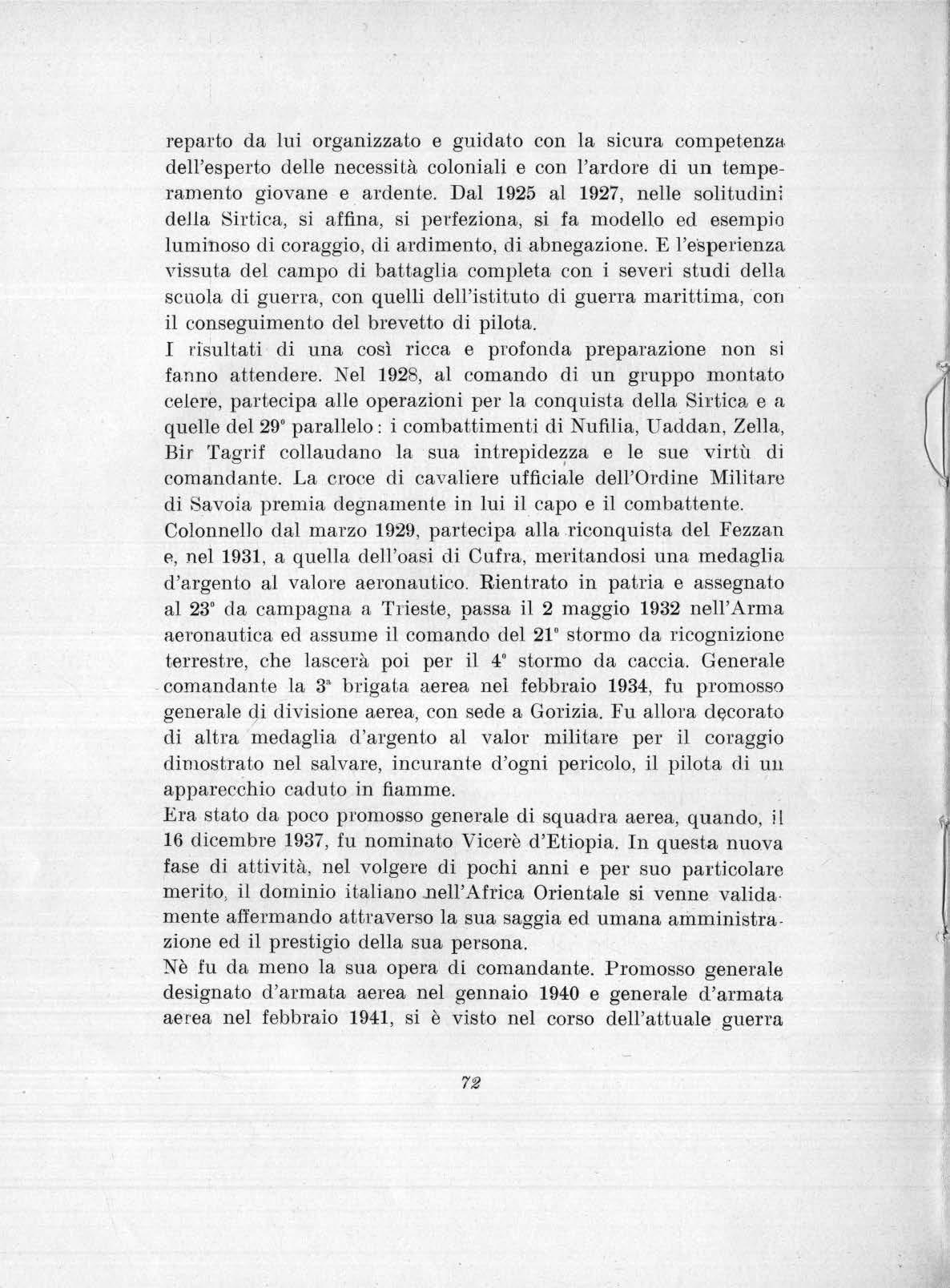 reparto da lui organizzato e guidato con la sicura competenza dell'esperto delle necessità coloniali e con l'ardore di un temperamento giovane e ardente. Dal 1925 al 1927, nelle solitudini della Sirtica, si affina, si perfeziona, si fa modello ed esempio luminoso di coraggio, di ardimento, di abnegazione. E l'esperienza vissuta del campo di battaglia completa con i severi studi della scuola di guerra, con quelli dell'istituto di guerra marittima, con il conseguimento del brevetto di pilota.
I risultati di una così ricca e profonda preparazione non si fanno attendere. Nel 1928, al comando di un gruppo montato celere, partecipa alle operazioni per la conquista della Sirtica e a quelle del 29° parallelo: i combattimenti di Nufilia, Uaddan, Zella, Bir Tagrif collaudano la sua intrepidezza e le sue virtù di comandante. La croce di cavaliere ufficiale dell'Ordine Militare di Savoia premia degnamente in lui il capo e il combattente.
Colonnello dal marzo 1929, partecipa alla riconquista del Fezzan e, nel 1931, a quella dell'oasi di Cufra, meritandosi una medaglia d'argento al valore aeronautico. Rientrato in patria e assegnato al 23° da campagna a Trieste, passa il 2 maggio 1932 nell'Arma aeronautica ed assume il comando del 21° stormo da ricognizione terrestre, che lascerà poi per il 4° stormo da caccia. Generale comandante la 3ª brigata aerea nel febbraio 1934, fu promosso generale di divisione aerea, con sede a Gorizia. Fu allora decorato di altra medaglia d'argento al valor militare per il coraggio dimostrato nel salvare, incurante d'ogni pericolo, il pilota di un apparecchio caduto in fiamme.
Era stato da poco promosso generale di squadra aerea, quando, il 16 dicembre 1937, fu nominato Vicerè d'Etiopia. In questa nuova fase di attività, nel volgere di pochi anni e per suo particolare merito, il dominio italiano nell'Africa Orientale si venne validamente affermando attraverso la sua saggia ed umana amministrazione ed il prestigio della sua persona.
Nè fu da meno la sua opera di comandante. Promosso generale designato d'armata aerea nel gennaio 1940 e generale d'armata aerea nel febbraio 1941, si è visto nel corso dell'attuale guerra

72